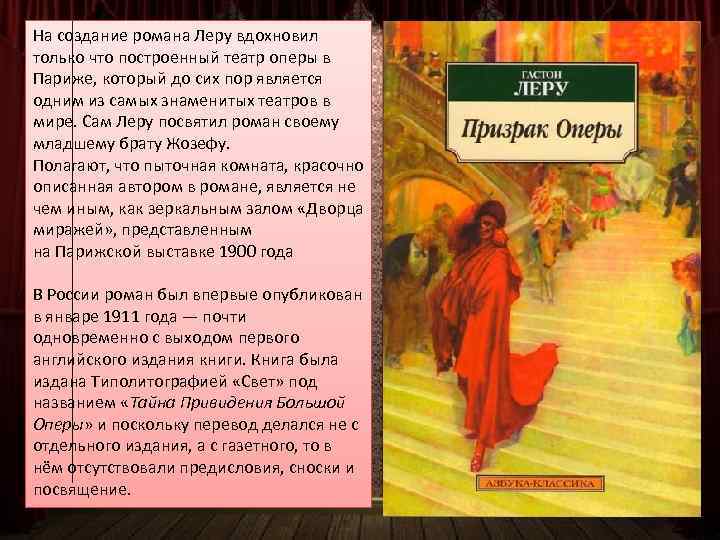 На создание романа Леру вдохновил только что построенный театр оперы в Париже, который до сих пор является одним из самых знаменитых театров в мире. Сам Леру посвятил роман своему младшему брату Жозефу.
Полагают, что пыточная комната, красочно описанная автором в романе, является не чем иным, как зеркальным залом «Дворца миражей», представленным на Парижской выставке 1900 года

В России роман был впервые опубликован в январе 1911 года — почти одновременно с выходом первого английского издания книги. Книга была издана Типолитографией «Свет» под названием «Тайна Привидения Большой Оперы» и поскольку перевод делался не с отдельного издания, а с газетного, то в нём отсутствовали предисловия, сноски и посвящение.

ГАСТОН
ЛЕРУ
Призрак Оперы

АЗБУКА-КЛАССИКА